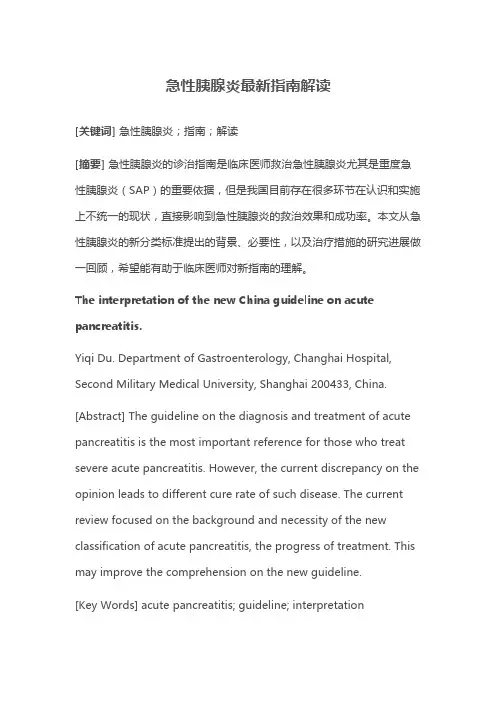 急性胰腺炎最新指南解读

[关键词] 急性胰腺炎；指南；解读

[摘要] 急性胰腺炎的诊治指南是临床医师救治急性胰腺炎尤其是重度急性胰腺炎（SAP）的重要依据，但是我国目前存在很多环节在认识和实施上不统一的现状，直接影响到急性胰腺炎的救治效果和成功率。本文从急性胰腺炎的新分类标准提出的背景、必要性，以及治疗措施的研究进展做一回顾，希望能有助于临床医师对新指南的理解。

The interpretation of the new China guideline on acute pancreatitis.

Yiqi Du. Department of Gastroenterology, Changhai Hospital, Second Military Medical University, Shanghai 200433, China.

[Abstract] The guideline on the diagnosis and treatment of acute pancreatitis is the most important reference for those who treat severe acute pancreatitis. However, the current discrepancy on the opinion leads to different cure rate of such disease. The current review focused on the background and necessity of the new classification of acute pancreatitis, the progress of treatment. This may improve the comprehension on the new guideline.

[Key Words] acute pancreatitis; guideline; interpretation